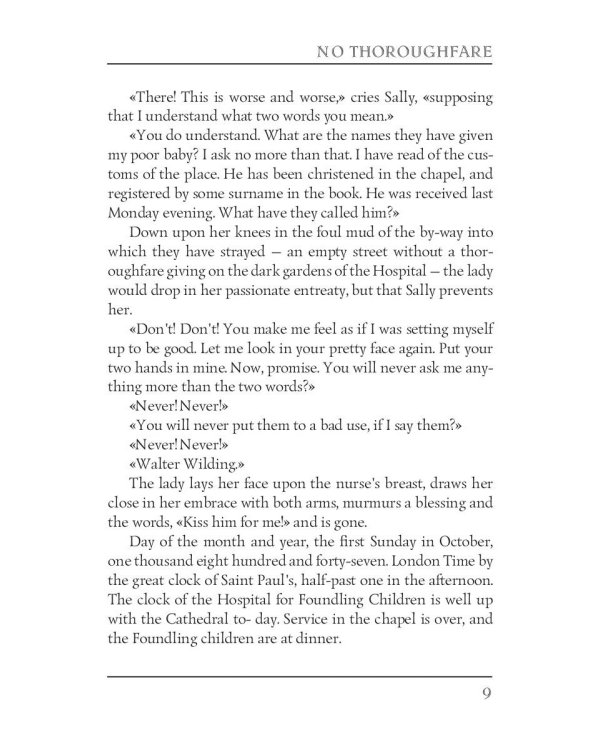 NO THOROUGHFARE

«There! This is worse and worse,» cries Sally, «supposing that I understand what two words you mean.»

«You do understand. What are the names they have given my poor baby? I ask no more than that. I have read of the customs of the place. He has been christened in the chapel, and registered by some surname in the book. He was received last Monday evening. What have they called him?»

Down upon her knees in the foul mud of the by-way into which they have strayed — an empty street without a thoroughfare giving on the dark gardens of the Hospital — the lady would drop in her passionate entreaty, but that Sally prevents her.

«Don't! Don't! You make me feel as if I was setting myself up to be good. Let me look in your pretty face again. Put your two hands in mine. Now, promise. You will never ask me anything more than the two words?»

«Never! Never!»

«You will never put them to a bad use, if I say them?»

«Never! Never!»

«Walter Wilding.»

The lady lays her face upon the nurse's breast, draws her close in her embrace with both arms, murmurs a blessing and the words, «Kiss him for me!» and is gone.

Day of the month and year, the first Sunday in October, one thousand eight hundred and forty-seven. London Time by the great clock of Saint Paul's, half-past one in the afternoon. The clock of the Hospital for Foundling Children is well up with the Cathedral to- day. Service in the chapel is over, and the Foundling children are at dinner.

9